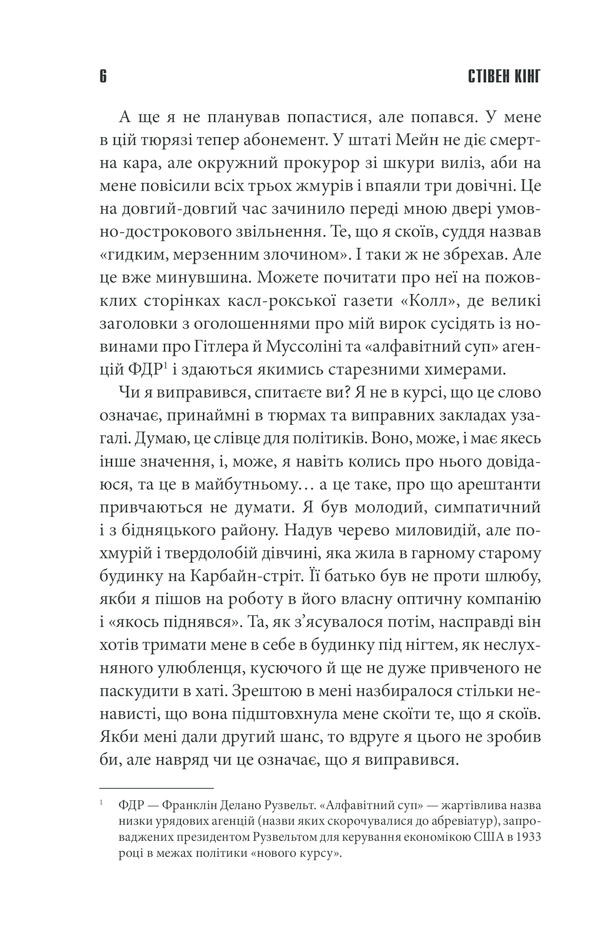 6 СТІВЕН КІНГ

А ще я не планував попастися, але попався. У мене в цій тюрязі тепер абонемент. У штаті Мейн не діє смертна кара, але окружний прокурор зі шкури виліз, аби на мене повісили всіх трьох жмурів і впаяли три довічні. Це на довгий-довгий час зачинило переді мною двері умовно-дострокового звільнення. Те, що я скоїв, суддя назвав «гидким, мерзенним злочином». І таки ж не збрехав. Але це вже минувшина. Можете почитати про неї на пожовклих сторінках касл-рокської газети «Колл», де великі заголовки з оголошеннями про мій вирок сусідять із новинами про Гітлера й Муссоліні та «алфавітний суп» агенцій ФДР$^{1}$ і здаються старезними химерами.

Чи я виправився, спитаєте ви? Я не в курсі, що це слово означає, принаймні в тюрмах та виправних закладах узагалі. Думаю, це слівце для політиків. Воно, може, і має якесь інше значення, і, може, я навіть колись про нього довідаюся, та це в майбутньому… а це таке, про що арештанти привчаються не думати. Я був молодий, симпатичний і з бідняцького району. Надув черево миловидій, але похмурій і твердолобій дівчині, яка жила в гарному старому будинку на Карбайн-стріт. Її батько був не проти шлюбу, якби я пішов на роботу в його власну оптичну компанію і «якось піднявся». Та, як з'ясувалося потім, насправді він хотів тримати мене в себе в будинку під нігтем, як неслухняного улюбленця, кусючого й ще не дуже привченого не паскудити в хаті. Зрештою в мені назбиралося стільки ненависті, що вона підштовхнула мене скоїти те, що я скоїв. Якби мені дали другий шанс, то вдруге я цього не зробив би, але навряд чи це означає, що я виправився.

$^{1}$ ФДР — Франклін Делано Рузвельт. «Алфавітний суп» — жартівлива назва низки урядових агенцій (назви яких скорочувалися до абревіатур), запроваджених президентом Рузвельтом для керування економікою США в 1933 році в межах політики «нового курсу».